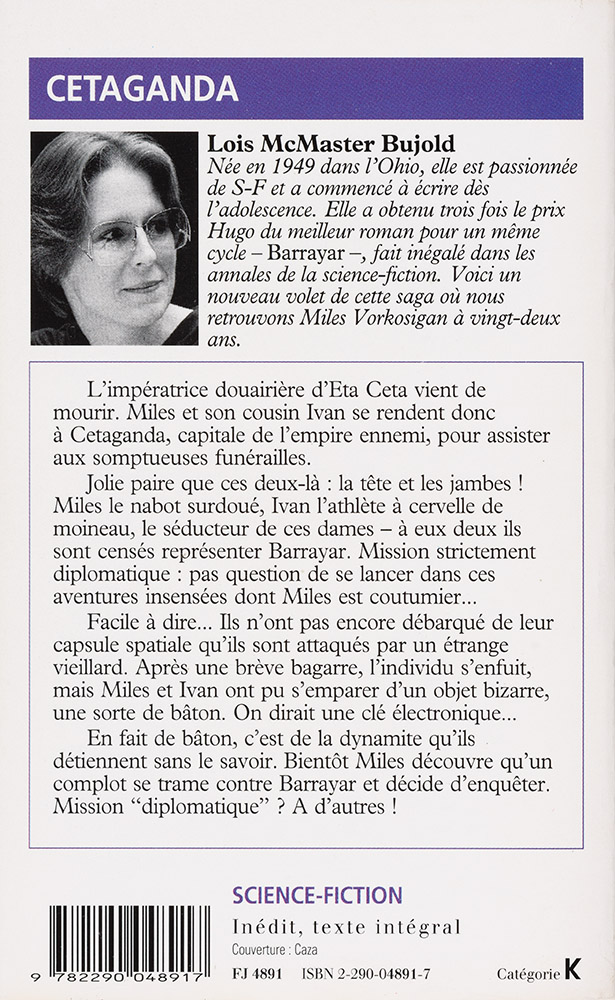 CETAGANDA

Lois McMaster Bujold
Née en 1949 dans l'Ohio, elle est passionnée de S-F et a commencé à écrire dès l'adolescence. Elle a obtenu trois fois le prix Hugo du meilleur roman pour un même cycle – Barrayar –, fait inégalé dans les annales de la science-fiction. Voici un nouveau volet de cette saga où nous retrouvons Miles Vorkosigan à vingt-deux ans.

L'impératrice douairière d'Eta Ceta vient de mourir. Miles et son cousin Ivan se rendent donc à Cetaganda, capitale de l'empire ennemi, pour assister aux somptueuses funérailles.

Jolie paire que ces deux-là : la tête et les jambes ! Miles le nabot surdoué, Ivan l'athlète à cervelle de moineau, le séducteur de ces dames – à eux deux ils sont censés représenter Barrayar. Mission strictement diplomatique : pas question de se lancer dans ces aventures insensées dont Miles est coutumier...

Facile à dire... Ils n'ont pas encore débarqué de leur capsule spatiale qu'ils sont attaqués par un étrange vieillard. Après une brève bagarre, l'individu s'enfuit, mais Miles et Ivan ont pu s'emparer d'un objet bizarre, une sorte de bâton. On dirait une clé électronique...

En fait de bâton, c'est de la dynamite qu'ils détiennent sans le savoir. Bientôt Miles découvre qu'un complot se trame contre Barrayar et décide d'enquêter. Mission "diplomatique" ? A d'autres !

SCIENCE-FICTION
Inédit, texte intégral
Couverture : Caza

9 782290 048917

FJ 4891 ISBN 2-290-04891-7

Catégorie K